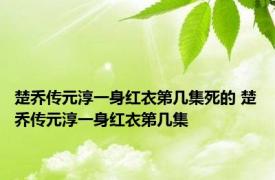 楚乔传元淳一身红衣第几集死的 楚乔传元淳一身红衣第几集